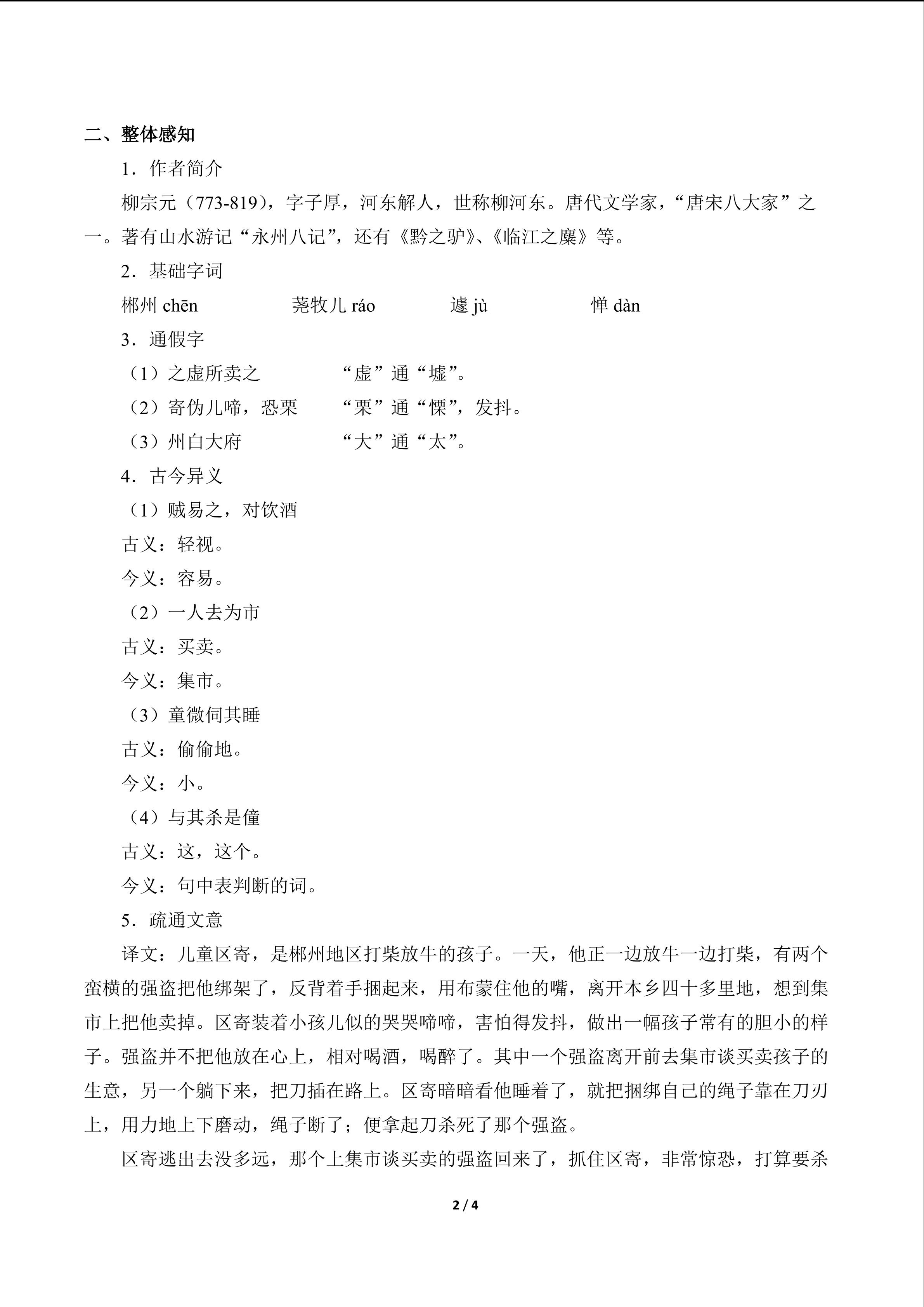 二、整体感知

1．作者简介

柳宗元（773-819），字子厚，河东解人，世称柳河东。唐代文学家，“唐宋八大家”之一。著有山水游记“永州八记”，还有《黔之驴》、《临江之麋》等。

2．基础字词

郴州 chēn　　荛牧儿 ráo　　遽 jù　　惮 dàn

3．通假字

（1）之虚所卖之　　“虚”通“墟”。

（2）寄伪儿啼，恐栗　　“栗”通“慄”，发抖。

（3）州白大府　　“大”通“太”。

4．古今异义

（1）贼易之，对饮酒

古义：轻视。

今义：容易。

（2）一人去为市

古义：买卖。

今义：集市。

（3）童微伺其睡

古义：偷偷地。

今义：小。

（4）与其杀是僮

古义：这，这个。

今义：句中表判断的词。

5．疏通文意

译文：儿童区寄，是郴州地区打柴放牛的孩子。一天，他正一边放牛一边打柴，有两个蛮横的强盗把他绑架了，反背着手捆起来，用布蒙住他的嘴，离开本乡四十多里地，想到集市上把他卖掉。区寄装着小孩儿似的哭哭啼啼，害怕得发抖，做出一幅孩子常有的胆小的样子。强盗并不把他放在心上，相对喝酒，喝醉了。其中一个强盗离开前去集市谈买卖孩子的生意，另一个躺下来，把刀插在路上。区寄暗暗看他睡着了，就把捆绑自己的绳子靠在刀刃上，用力地上下磨动，绳子断了；便拿起刀杀死了那个强盗。

区寄逃出去没多远，那个上集市谈买卖的强盗回来了，抓住区寄，非常惊恐，打算要杀

2 / 4